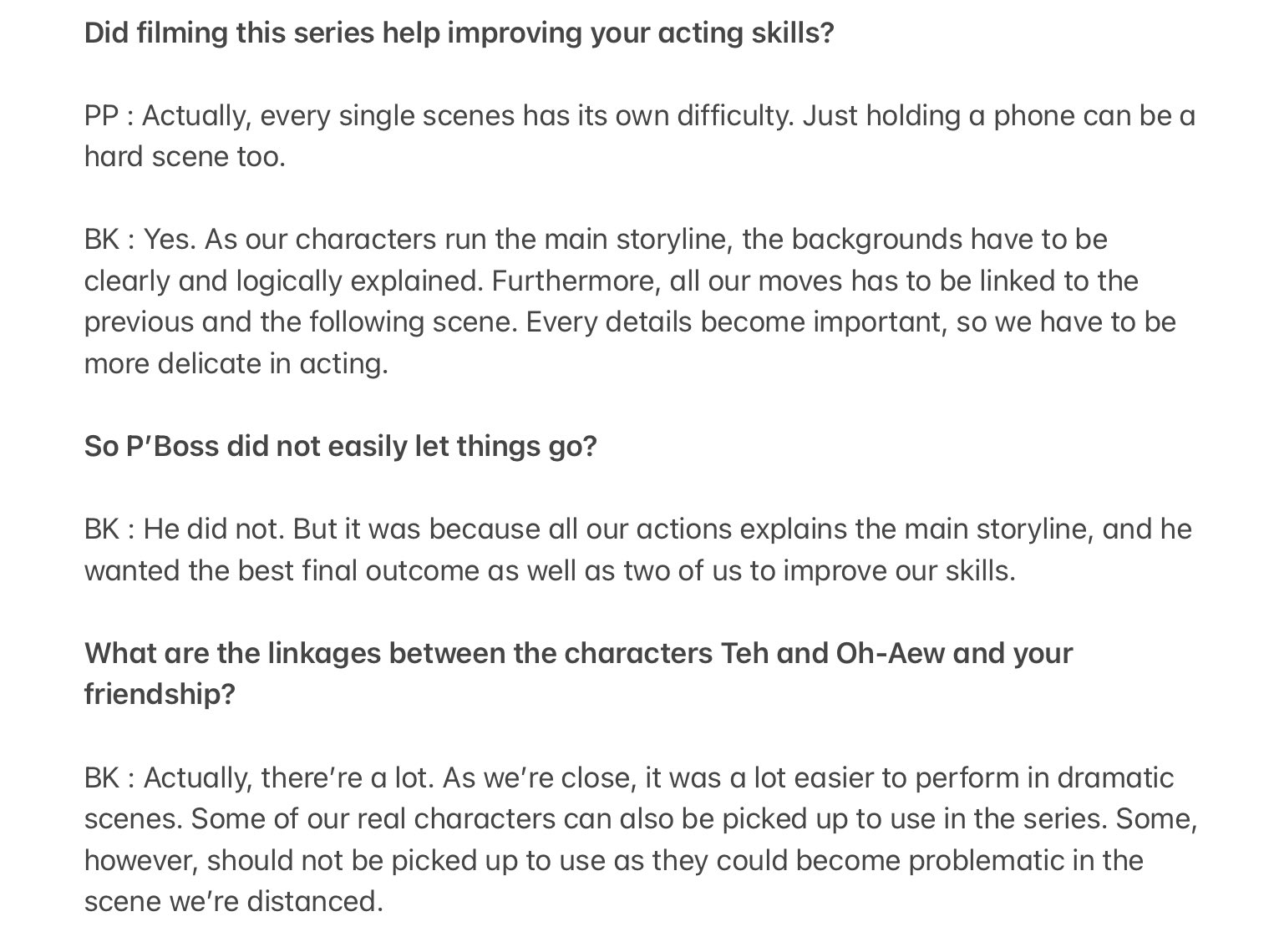 Did filming this series help improving your acting skills?

PP : Actually, every single scenes has its own difficulty. Just holding a phone can be a hard scene too.

BK : Yes. As our characters run the main storyline, the backgrounds have to be clearly and logically explained. Furthermore, all our moves has to be linked to the previous and the following scene. Every details become important, so we have to be more delicate in acting.

So P'Boss did not easily let things go?

BK : He did not. But it was because all our actions explains the main storyline, and he wanted the best final outcome as well as two of us to improve our skills.

What are the linkages between the characters Teh and Oh-Aew and your friendship?

BK : Actually, there're a lot. As we're close, it was a lot easier to perform in dramatic scenes. Some of our real characters can also be picked up to use in the series. Some, however, should not be picked up to use as they could become problematic in the scene we're distanced.